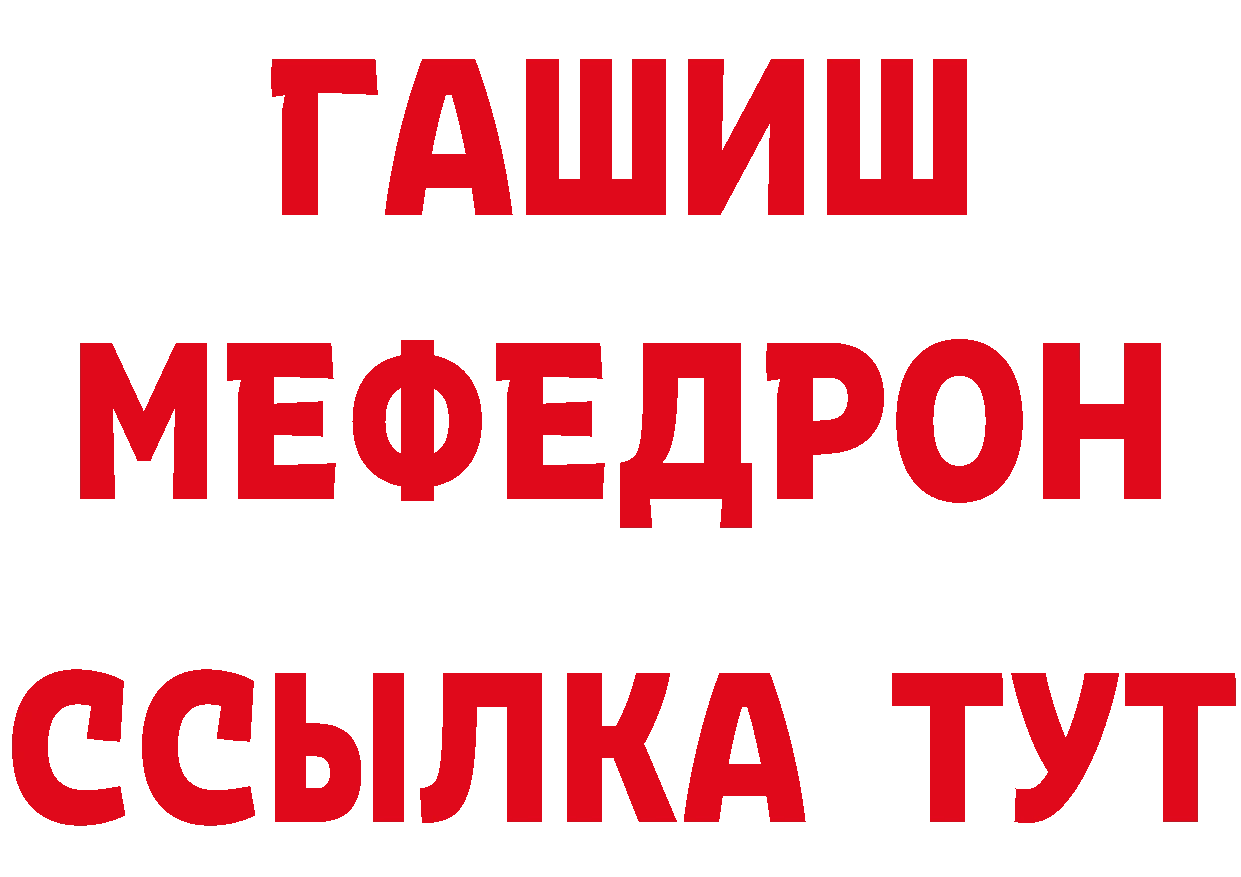 ГАШИШ
МЕФЕДРОН
ССЫЛКА ТУТ